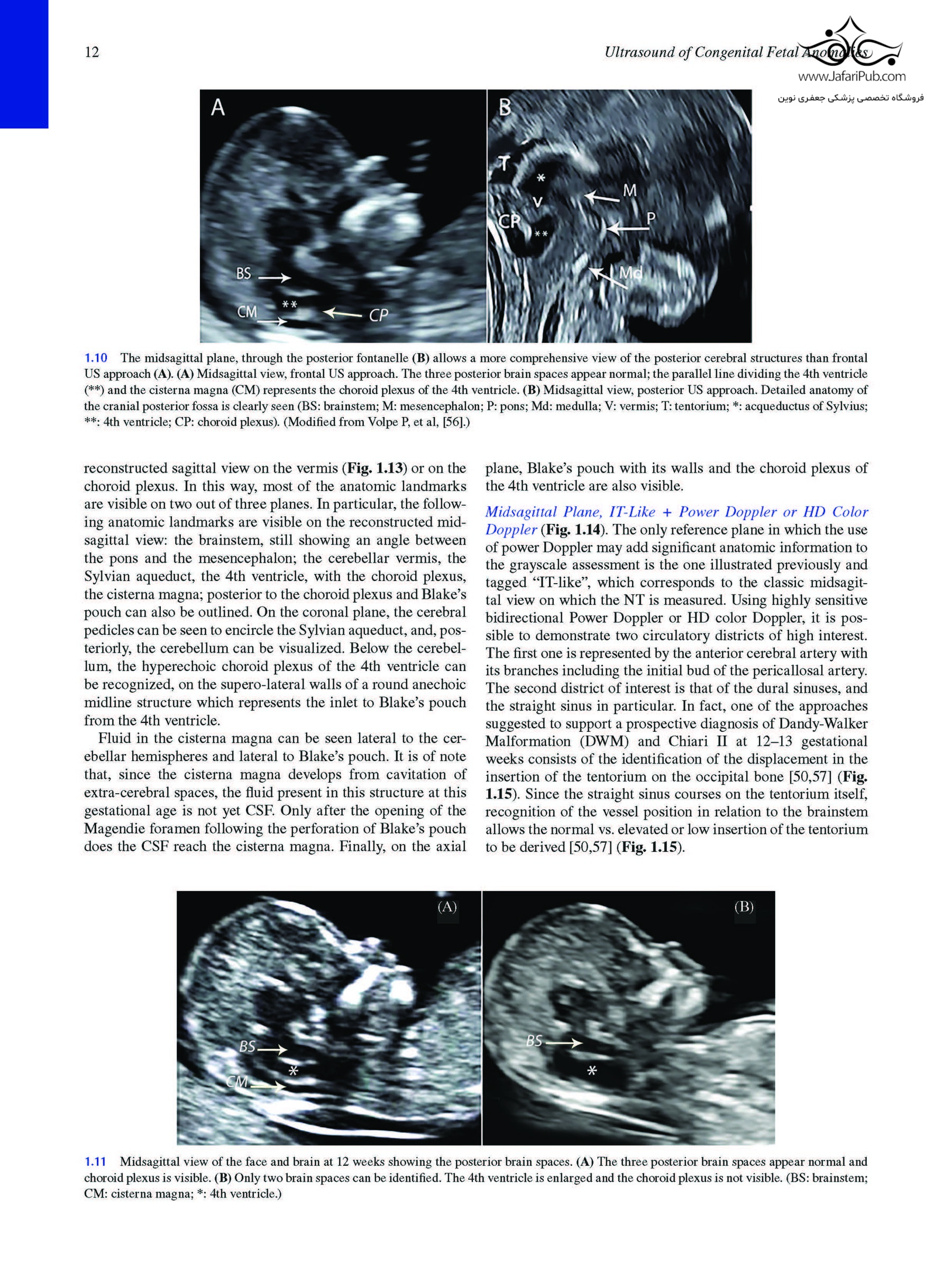 12

Ultrasound of Congenital Fetal Anomalies

www.JafariPub.com

فروشگاه تخصصی پزشکی جعفری نوین

A

BS

CM

**

CP

B

T

*

V

CP

**

M

P

Md

1.10 The midsagittal plane, through the posterior fontanelle (B) allows a more comprehensive view of the posterior cerebral structures than frontal US approach (A). (A) Midsagittal view, frontal US approach. The three posterior brain spaces appear normal; the parallel line dividing the 4th ventricle (**) and the cisterna magna (CM) represents the choroid plexus of the 4th ventricle. (B) Midsagittal view, posterior US approach. Detailed anatomy of the cranial posterior fossa is clearly seen (BS: brainstem; M: mesencephalon; P: pons; Md: medulla; V: vermis; T: tentorium; *: acqueductus of Sylvius; **: 4th ventricle; CP: choroid plexus). (Modified from Volpe P, et al, [56].)

reconstructed sagittal view on the vermis (Fig. 1.13) or on the choroid plexus. In this way, most of the anatomic landmarks are visible on two out of three planes. In particular, the following anatomic landmarks are visible on the reconstructed midsagittal view: the brainstem, still showing an angle between the pons and the mesencephalon; the cerebellar vermis, the Sylvian aqueduct, the 4th ventricle, with the choroid plexus, the cisterna magna; posterior to the choroid plexus and Blake's pouch can also be outlined. On the coronal plane, the cerebral pedicles can be seen to encircle the Sylvian aqueduct, and, posteriorly, the cerebellum can be visualized. Below the cerebellum, the hyperechoic choroid plexus of the 4th ventricle can be recognized, on the supero-lateral walls of a round anechoic midline structure which represents the inlet to Blake's pouch from the 4th ventricle.

Fluid in the cisterna magna can be seen lateral to the cerebellar hemispheres and lateral to Blake's pouch. It is of note that, since the cisterna magna develops from cavitation of extra-cerebral spaces, the fluid present in this structure at this gestational age is not yet CSF. Only after the opening of the Magendie foramen following the perforation of Blake's pouch does the CSF reach the cisterna magna. Finally, on the axial plane, Blake's pouch with its walls and the choroid plexus of the 4th ventricle are also visible.

Midsagittal Plane, IT-Like + Power Doppler or HD Color Doppler (Fig. 1.14). The only reference plane in which the use of power Doppler may add significant anatomic information to the grayscale assessment is the one illustrated previously and tagged "IT-like", which corresponds to the classic midsagittal view on which the NT is measured. Using highly sensitive bidirectional Power Doppler or HD color Doppler, it is possible to demonstrate two circulatory districts of high interest. The first one is represented by the anterior cerebral artery with its branches including the initial bud of the pericallosal artery. The second district of interest is that of the dural sinuses, and the straight sinus in particular. In fact, one of the approaches suggested to support a prospective diagnosis of Dandy-Walker Malformation (DWM) and Chiari II at 12–13 gestational weeks consists of the identification of the displacement in the insertion of the tentorium on the occipital bone [50,57] (Fig. 1.15). Since the straight sinus courses on the tentorium itself, recognition of the vessel position in relation to the brainstem allows the normal vs. elevated or low insertion of the tentorium to be derived [50,57] (Fig. 1.15).

(A)

BS

*

CM

(B)

BS

*

1.11 Midsagittal view of the face and brain at 12 weeks showing the posterior brain spaces. (A) The three posterior brain spaces appear normal and choroid plexus is visible. (B) Only two brain spaces can be identified. The 4th ventricle is enlarged and the choroid plexus is not visible. (BS: brainstem; CM: cisterna magna; *: 4th ventricle.)